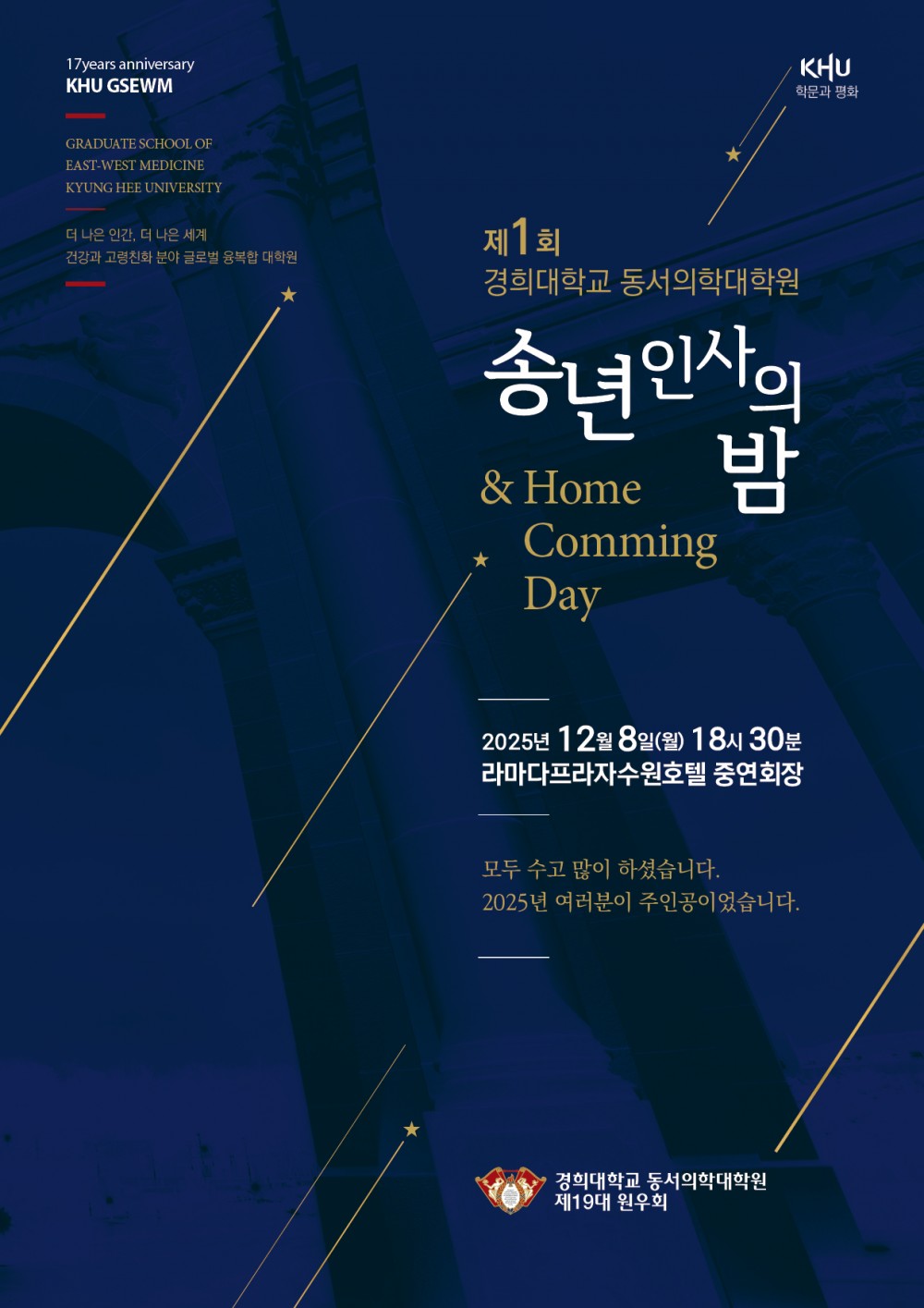 17years anniversary
KHU GSEWM

GRADUATE SCHOOL OF
EAST-WEST MEDICINE
KYUNG HEE UNIVERSITY

더 나은 인간, 더 나은 세계
건강과 고령친화 분야 글로벌 융복합 대학원

KHU
학문과 평화

제1회
경희대학교 동서의학대학원

송년인사의
밤

& Home
Comming
Day

2025년 12월 8일(월) 18시 30분
라마다프라자수원호텔 중연회장

모두 수고 많이 하셨습니다.
2025년 여러분이 주인공이었습니다.

경희대학교 동서의학대학원
제19대 원우회